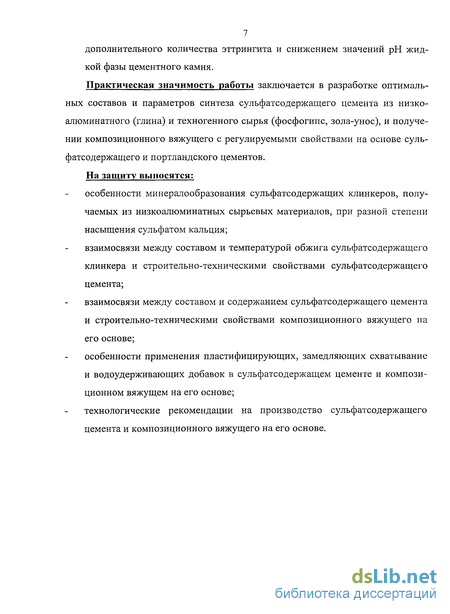 7

дополнительного количества эттрингита и снижением значений pH жидкой фазы цементного камня.

Практическая значимость работы заключается в разработке оптимальных составов и параметров синтеза сульфатсодержащего цемента из низкоалюминатного (глина) и техногенного сырья (фосфогипс, зола-унос), и получении композиционного вяжущего с регулируемыми свойствами на основе сульфатсодержащего и портландского цементов.

На защиту выносятся:

- особенности минералообразования сульфатсодержащих клинкеров, получаемых из низкоалюминатных сырьевых материалов, при разной степени насыщения сульфатом кальция;
- взаимосвязи между составом и температурой обжига сульфатсодержащего клинкера и строительно-техническими свойствами сульфатсодержащего цемента;
- взаимосвязи между составом и содержанием сульфатсодержащего цемента и строительно-техническими свойствами композиционного вяжущего на его основе;
- особенности применения пластифицирующих, замедляющих схватывание и водоудерживающих добавок в сульфатсодержащем цементе и композиционном вяжущем на его основе;
- технологические рекомендации на производство сульфатсодержащего цемента и композиционного вяжущего на его основе.

dsLib.net
библиотека диссертаций